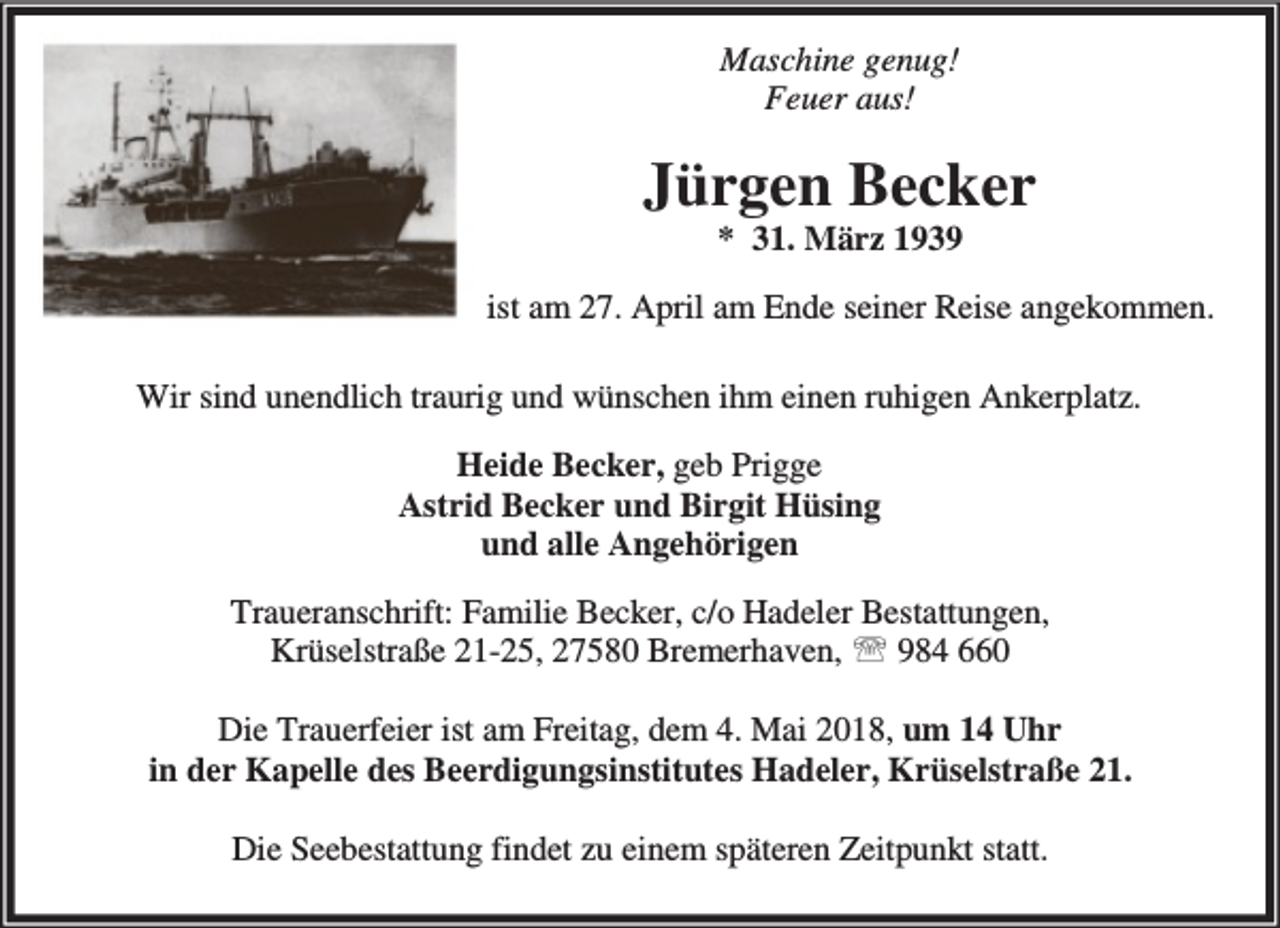 Maschine genug!
Feuer aus!

Jürgen Becker
* 31. März 1939

ist am 27. April am Ende seiner Reise angekommen.

Wir sind unendlich traurig und wünschen ihm einen ruhigen Ankerplatz.

Heide Becker, geb Prigge
Astrid Becker und Birgit Hüsing
und alle Angehörigen

Traueranschrift: Familie Becker, c/o Hadeler Bestattungen,
Krüselstraße 21-25, 27580 Bremerhaven, ☏ 984 660

Die Trauerfeier ist am Freitag, dem 4. Mai 2018, um 14 Uhr
in der Kapelle des Beerdigungsinstitutes Hadeler, Krüselstraße 21.

Die Seebestattung findet zu einem späteren Zeitpunkt statt.